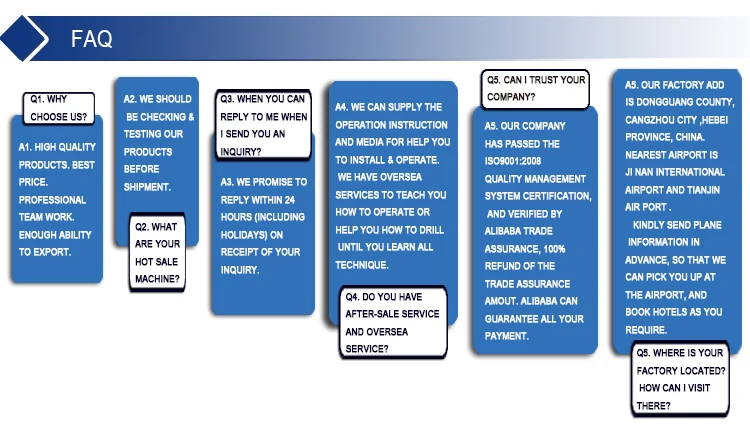 FAQ

Q1. WHY CHOOSE US?

A1. HIGH QUALITY PRODUCTS. BEST PRICE. PROFESSIONAL TEAM WORK. ENOUGH ABILITY TO EXPORT.

A2. WE SHOULD BE CHECKING & TESTING OUR PRODUCTS BEFORE SHIPMENT.

Q2. WHAT ARE YOUR HOT SALE MACHINE?

Q3. WHEN YOU CAN REPLY TO ME WHEN I SEND YOU AN INQUIRY?

A3. WE PROMISE TO REPLY WITHIN 24 HOURS (INCLUDING HOLIDAYS) ON RECEIPT OF YOUR INQUIRY.

A4. WE CAN SUPPLY THE OPERATION INSTRUCTION AND MEDIA FOR HELP YOU TO INSTALL & OPERATE. WE HAVE OVERSEA SERVICES TO TEACH YOU HOW TO OPERATE OR HELP YOU HOW TO DRILL UNTIL YOU LEARN ALL TECHNIQUE.

Q4. DO YOU HAVE AFTER-SALE SERVICE AND OVERSEA SERVICE?

Q5. CAN I TRUST YOUR COMPANY?

A5. OUR COMPANY HAS PASSED THE ISO9001:2008 QUALITY MANAGEMENT SYSTEM CERTIFICATION, AND VERIFIED BY ALIBABA TRADE ASSURANCE, 100% REFUND OF THE TRADE ASSURANCE AMOUT. ALIBABA CAN GUARANTEE ALL YOUR PAYMENT.

A5. OUR FACTORY ADD IS DONGGUANG COUNTY, CANGZHOU CITY ,HEBEI PROVINCE, CHINA. NEAREST AIRPORT IS JI NAN INTERNATIONAL AIRPORT AND TIANJIN AIR PORT . KINDLY SEND PLANE INFORMATION IN ADVANCE, SO THAT WE CAN PICK YOU UP AT THE AIRPORT, AND BOOK HOTELS AS YOU REQUIRE.

Q5. WHERE IS YOUR FACTORY LOCATED? HOW CAN I VISIT THERE?